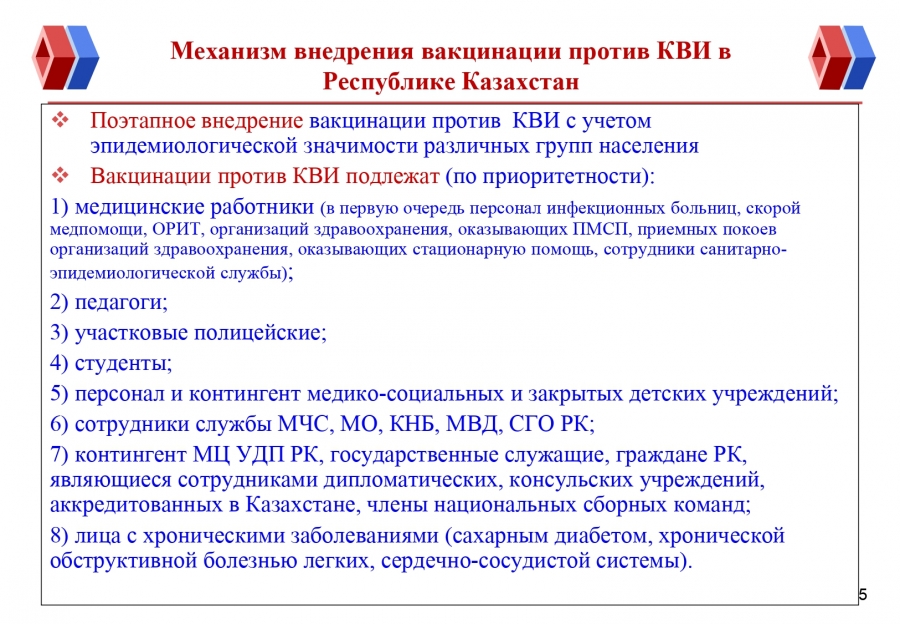 Механизм внедрения вакцинации против КВИ в Республике Казахстан

❖ Поэтапное внедрение вакцинации против КВИ с учетом эпидемиологической значимости различных групп населения

❖ Вакцинации против КВИ подлежат (по приоритетности):

1) медицинские работники (в первую очередь персонал инфекционных больниц, скорой медпомощи, ОРИТ, организаций здравоохранения, оказывающих ПМСП, приемных покоев организаций здравоохранения, оказывающих стационарную помощь, сотрудники санитарно-эпидемиологической службы);

2) педагоги;

3) участковые полицейские;

4) студенты;

5) персонал и контингент медико-социальных и закрытых детских учреждений;

6) сотрудники службы МЧС, МО, КНБ, МВД, СГО РК;

7) контингент МЦ УДП РК, государственные служащие, граждане РК, являющиеся сотрудниками дипломатических, консульских учреждений, аккредитованных в Казахстане, члены национальных сборных команд;

8) лица с хроническими заболеваниями (сахарным диабетом, хронической обструктивной болезнью легких, сердечно-сосудистой системы).

5